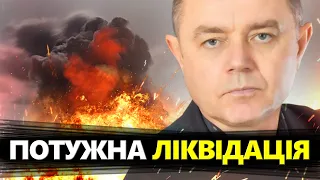 ПОТУЖНА ЛІКВІДАЦІЯ